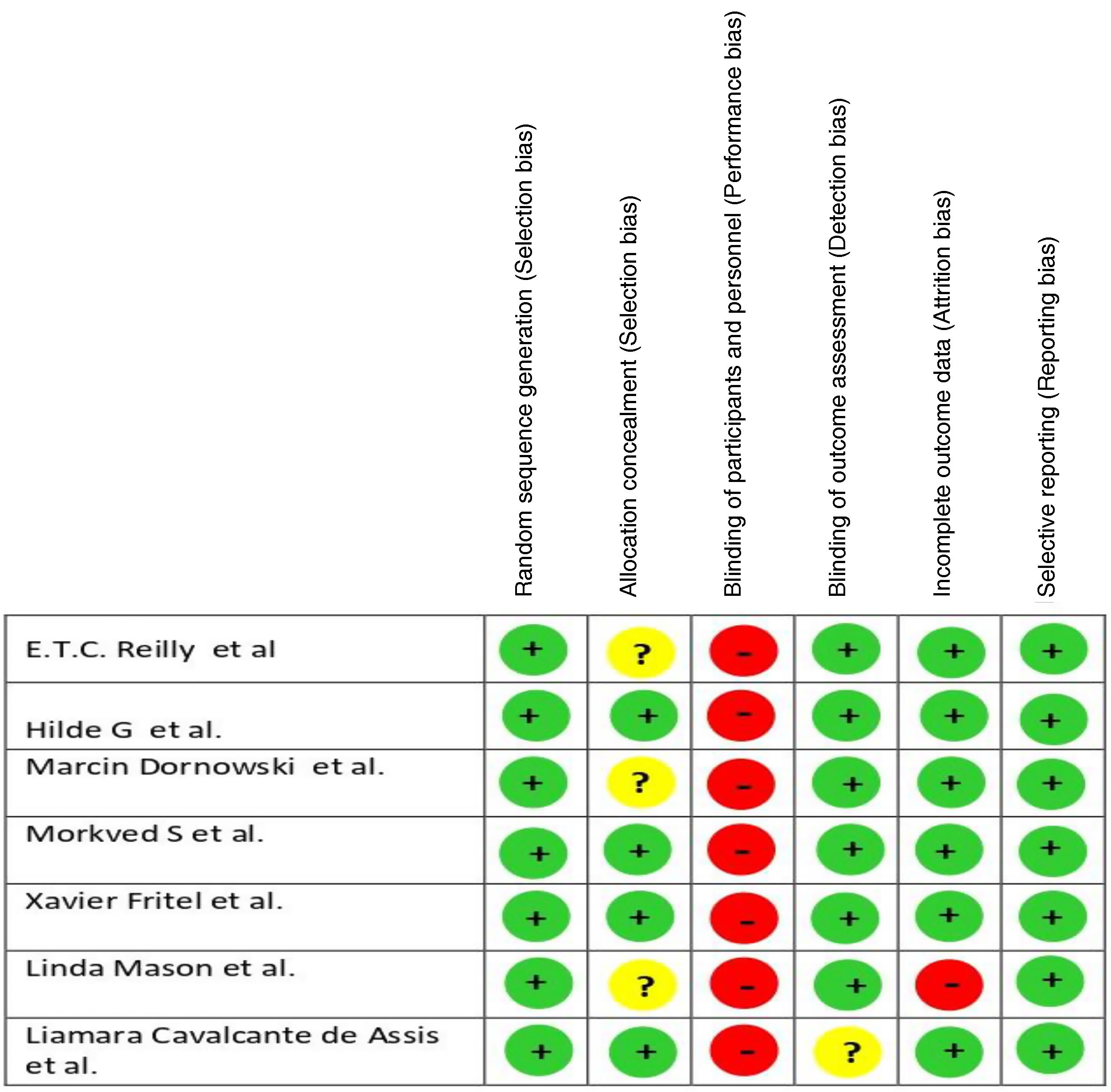 |  | Random sequence generation (Selection bias) | Allocation concealment (Selection bias) | Blinding of participants and personnel (Performance bias) | Blinding of outcome assessment (Detection bias) | Incomplete outcome data (Attrition bias) | Selective reporting (Reporting bias) |
|---|---|---|---|---|---|---|
| E.T.C. Reilly et al | + | ? | - | + | + | + |
| Hilde G et al. | + | + | - | + | + | + |
| Marcin Dornowski et al. | + | ? | - | + | + | + |
| Morkved S et al. | + | + | - | + | + | + |
| Xavier Fritel et al. | + | + | - | + | + | + |
| Linda Mason et al. | + | ? | - | + | - | + |
| Liamara Cavalcante de Assis et al. | + | + | - | ? | + | + |